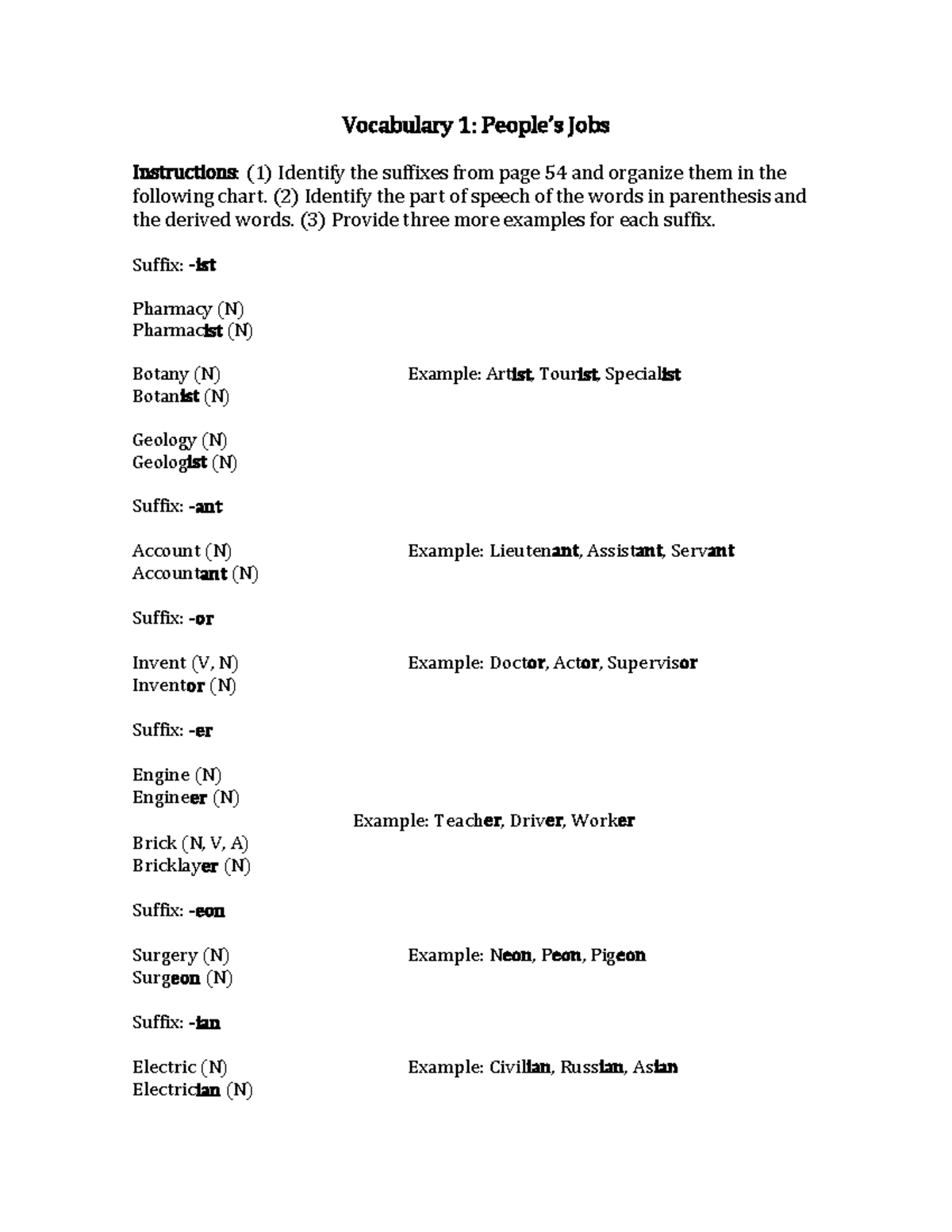 Vocabulary 1: People's Jobs

Instructions: (1) Identify the suffixes from page 54 and organize them in the following chart. (2) Identify the part of speech of the words in parenthesis and the derived words. (3) Provide three more examples for each suffix.

Suffix: -ist

Pharmacy (N)
Pharmacist (N)

Botany (N)
Botanist (N)

Example: Artist, Tourist, Specialist

Geology (N)
Geologist (N)

Suffix: -ant

Account (N)
Accountant (N)

Example: Lieutenant, Assistant, Servant

Suffix: -or

Invent (V, N)
Inventor (N)

Example: Doctor, Actor, Supervisor

Suffix: -er

Engine (N)
Engineer (N)

Example: Teacher, Driver, Worker

Brick (N, V, A)
Bricklayer (N)

Suffix: -eon

Surgery (N)
Surgeon (N)

Example: Neon, Peon, Pigeon

Suffix: -ian

Electric (N)
Electrician (N)

Example: Civilian, Russian, Asian